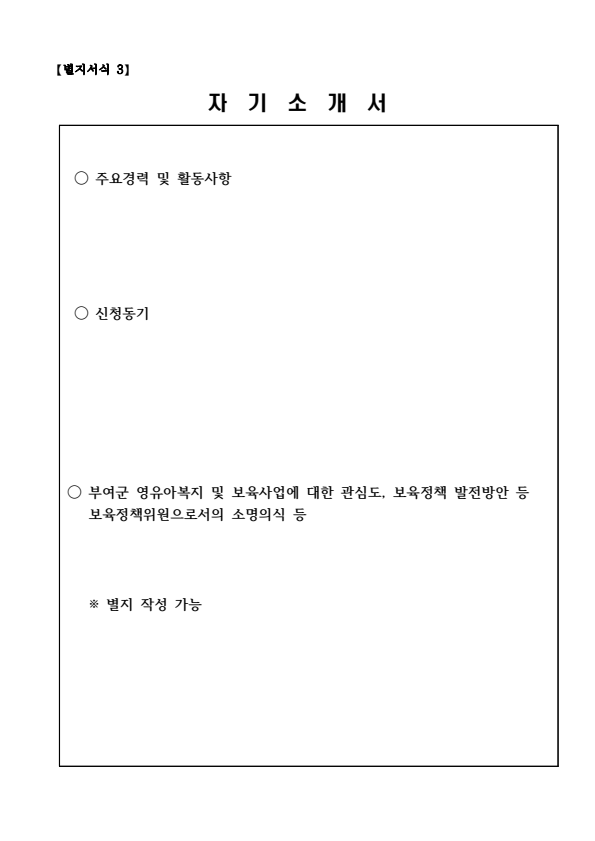 【별지서식 3】

자 기 소 개 서

○ 주요경력 및 활동사항

○ 신청동기

○ 부여군 영유아복지 및 보육사업에 대한 관심도, 보육정책 발전방안 등 보육정책위원으로서의 소명의식 등

※ 별지 작성 가능